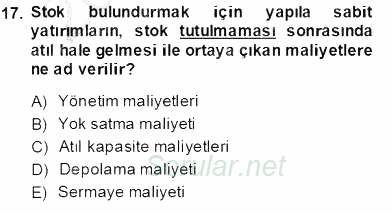 17. Stok bulundurmak için yapıla sabit yatırımların, stok tutulmaması sonrasında atıl hale gelmesi ile ortaya çıkan maliyetlere ne ad verilir?

A) Yönetim maliyetleri
B) Yok satma maliyeti
C) Atıl kapasite maliyetleri
D) Depolama maliyeti
E) Sermaye maliyeti

Sorular.net